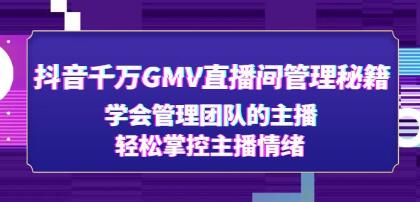 抖音千万GMV直播间管理秘籍

学会管理团队的主播
轻松掌控主播情绪